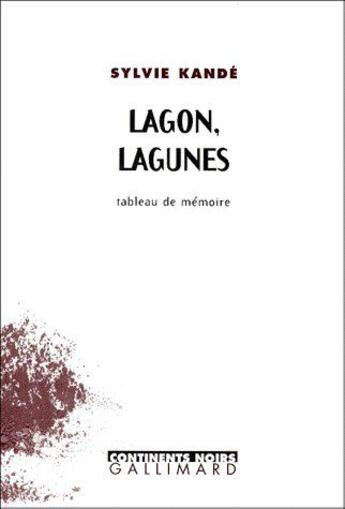 SYLVIE KANDÉ

LAGON, LAGUNES

tableau de mémoire

CONTINENTS NOIRS
GALLIMARD